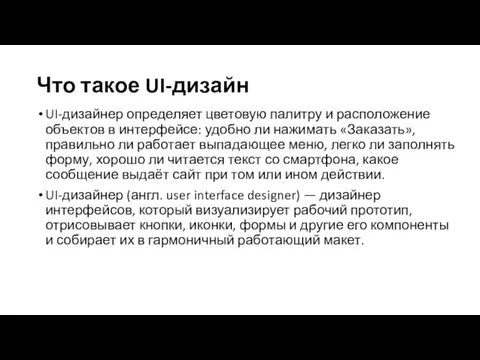 Что такое UI-дизайн

• UI-дизайнер определяет цветовую палитру и расположение объектов в интерфейсе: удобно ли нажимать «Заказать», правильно ли работает выпадающее меню, легко ли заполнять форму, хорошо ли читается текст со смартфона, какое сообщение выдаёт сайт при том или ином действии.

• UI-дизайнер (англ. user interface designer) — дизайнер интерфейсов, который визуализирует рабочий прототип, отрисовывает кнопки, иконки, формы и другие его компоненты и собирает их в гармоничный работающий макет.